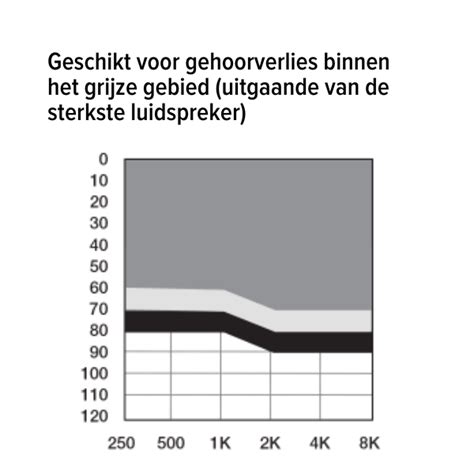 Geschikt voor gehoorverlies binnen het grijze gebied (uitgaande van de sterkste luidspreker)

0
10
20
30
40
50
60
70
80
90
100
110
120

250 500 1K 2K 4K 8K